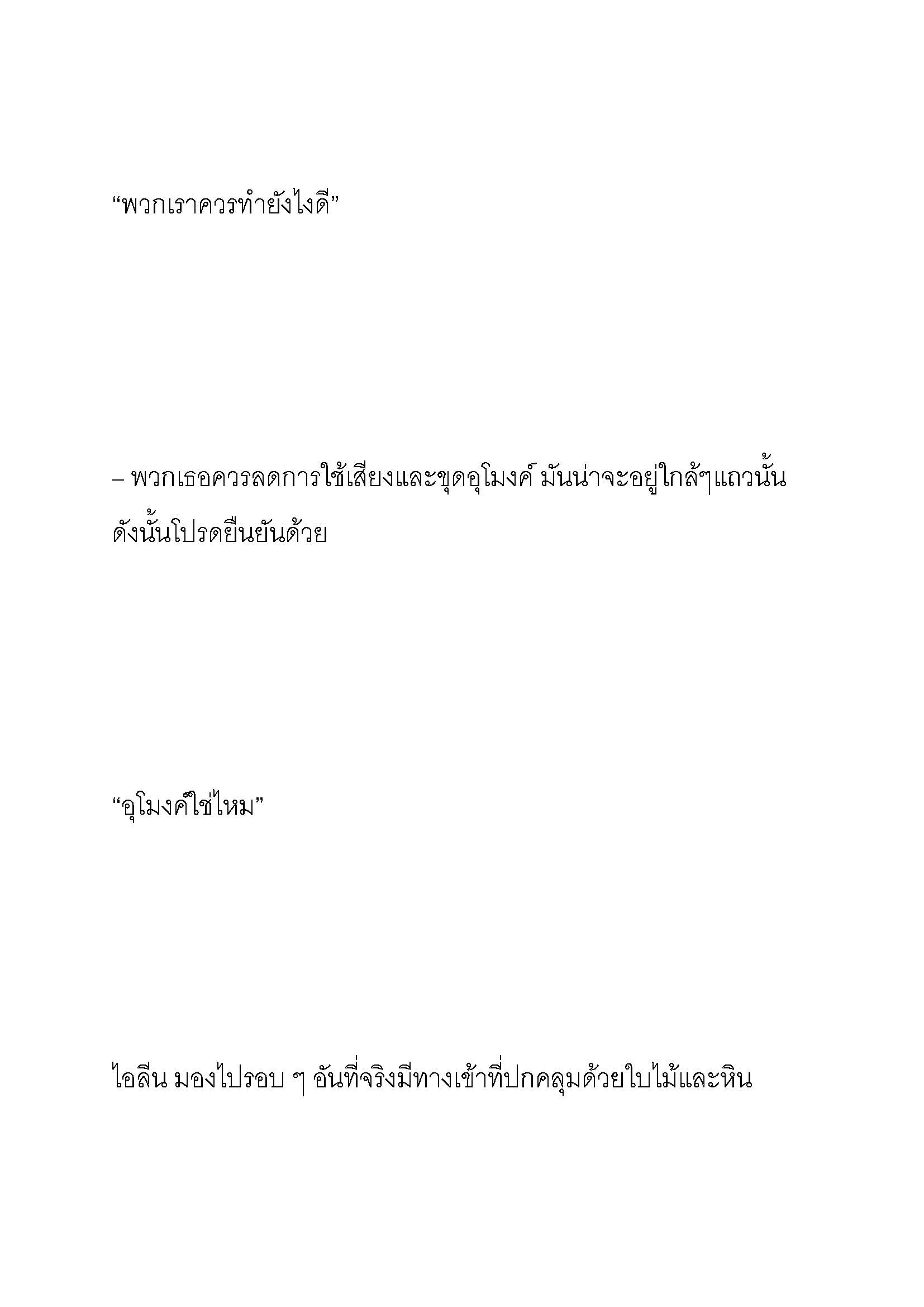 “พวกเราควรทำยังไงดี”

– พวกเธอควรลดการใช้เสียงและขุดอุโมงค์ มันน่าจะอยู่ใกล้ๆแถวนั้น ดังนั้นโปรดยืนยันด้วย

“อุโมงค์ใช่ไหม”

ไอลีน มองไปรอบ ๆ อันที่จริงมีทางเข้าที่ปกคลุมด้วยใบไม้และหิน